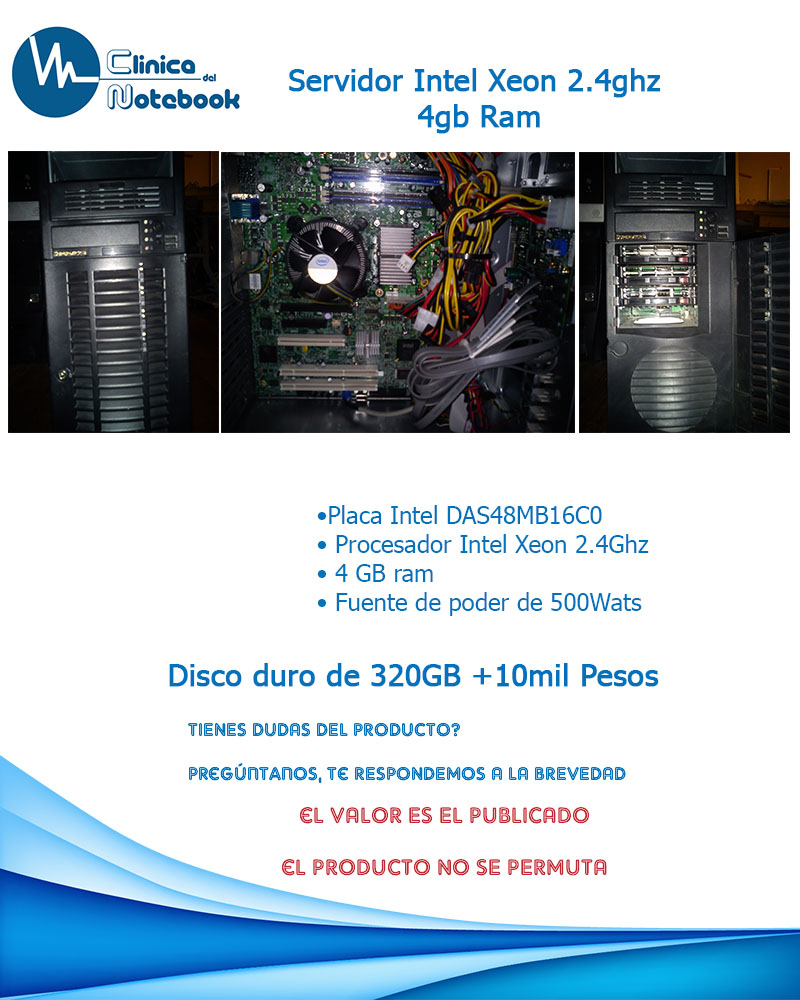 Clinica del Notebook

Servidor Intel Xeon 2.4ghz
4gb Ram

• Placa Intel DAS48MB16C0
• Procesador Intel Xeon 2.4Ghz
• 4 GB ram
• Fuente de poder de 500Wats

Disco duro de 320GB +10mil Pesos

TIENES DUDAS DEL PRODUCTO?

PREGÚNTANOS, TE RESPONDEMOS A LA BREVEDAD

EL VALOR ES EL PUBLICADO

EL PRODUCTO NO SE PERMUTA